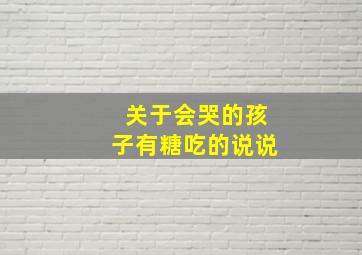 关于会哭的孩子有糖吃的说说